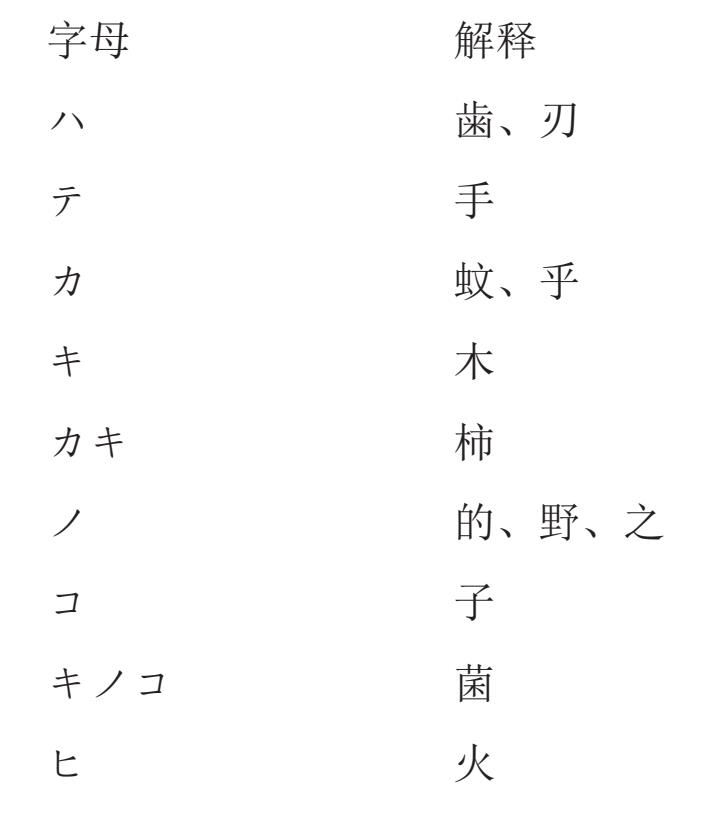 | 字母 | 解释 |
|---|---|
| ハ | 歯、刃 |
| テ | 手 |
| カ | 蚊、乎 |
| キ | 木 |
| カキ | 柿 |
| ノ | 的、野、之 |
| コ | 子 |
| キノコ | 菌 |
| ヒ | 火 |